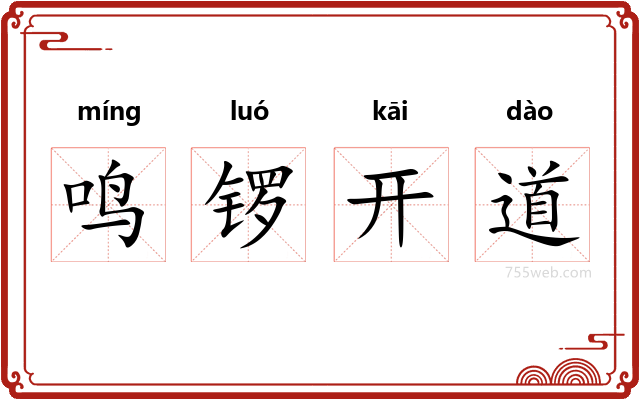 míng luó kāi dào

鸣 锣 开 道

755web.com